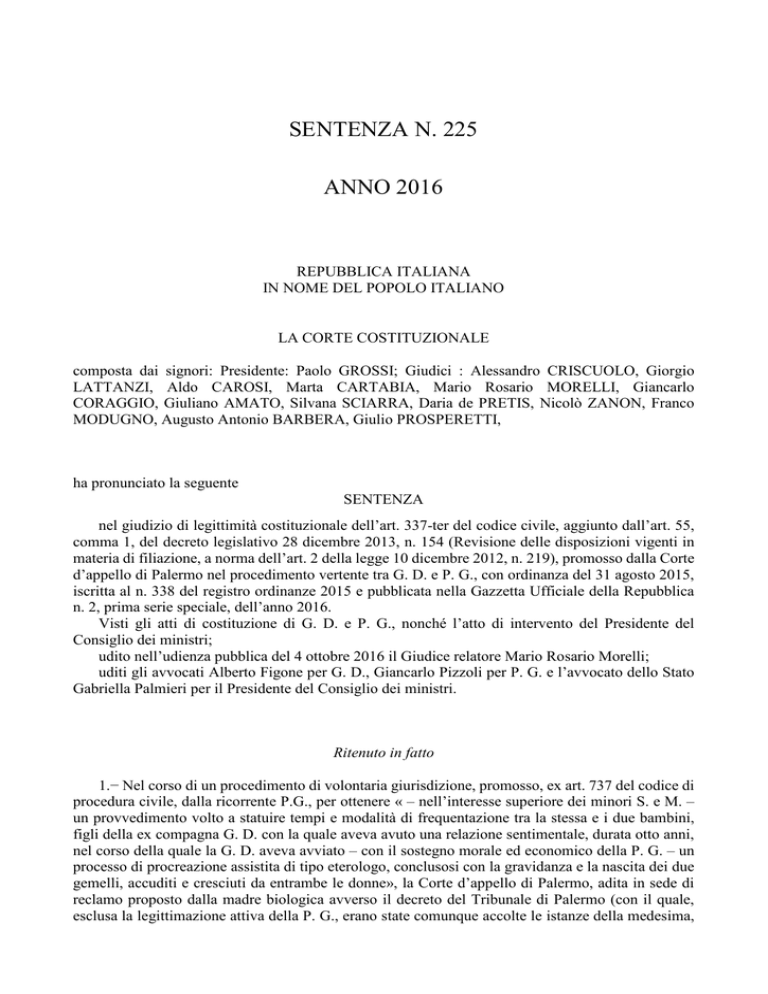 SENTENZA N. 225

ANNO 2016

REPUBBLICA ITALIANA
IN NOME DEL POPOLO ITALIANO

LA CORTE COSTITUZIONALE

composta dai signori: Presidente: Paolo GROSSI; Giudici : Alessandro CRISCUOLO, Giorgio LATTANZI, Aldo CAROSI, Marta CARTABIA, Mario Rosario MORELLI, Giancarlo CORAGGIO, Giuliano AMATO, Silvana SCIARRA, Daria de PRETIS, Nicolò ZANON, Franco MODUGNO, Augusto Antonio BARBERA, Giulio PROSPERETTI,

ha pronunciato la seguente

SENTENZA

nel giudizio di legittimità costituzionale dell'art. 337-ter del codice civile, aggiunto dall'art. 55, comma 1, del decreto legislativo 28 dicembre 2013, n. 154 (Revisione delle disposizioni vigenti in materia di filiazione, a norma dell'art. 2 della legge 10 dicembre 2012, n. 219), promosso dalla Corte d'appello di Palermo nel procedimento vertente tra G. D. e P. G., con ordinanza del 31 agosto 2015, iscritta al n. 338 del registro ordinanze 2015 e pubblicata nella Gazzetta Ufficiale della Repubblica n. 2, prima serie speciale, dell'anno 2016.

Visti gli atti di costituzione di G. D. e P. G., nonché l'atto di intervento del Presidente del Consiglio dei ministri;

udito nell'udienza pubblica del 4 ottobre 2016 il Giudice relatore Mario Rosario Morelli;

uditi gli avvocati Alberto Figone per G. D., Giancarlo Pizzoli per P. G. e l'avvocato dello Stato Gabriella Palmieri per il Presidente del Consiglio dei ministri.

Ritenuto in fatto

1.− Nel corso di un procedimento di volontaria giurisdizione, promosso, ex art. 737 del codice di procedura civile, dalla ricorrente P.G., per ottenere « – nell'interesse superiore dei minori S. e M. – un provvedimento volto a statuire tempi e modalità di frequentazione tra la stessa e i due bambini, figli della ex compagna G. D. con la quale aveva avuto una relazione sentimentale, durata otto anni, nel corso della quale la G. D. aveva avviato – con il sostegno morale ed economico della P. G. – un processo di procreazione assistita di tipo eterologo, conclusosi con la gravidanza e la nascita dei due gemelli, accuditi e cresciuti da entrambe le donne», la Corte d'appello di Palermo, adita in sede di reclamo proposto dalla madre biologica avverso il decreto del Tribunale di Palermo (con il quale, esclusa la legittimazione attiva della P. G., erano state comunque accolte le istanze della medesima,